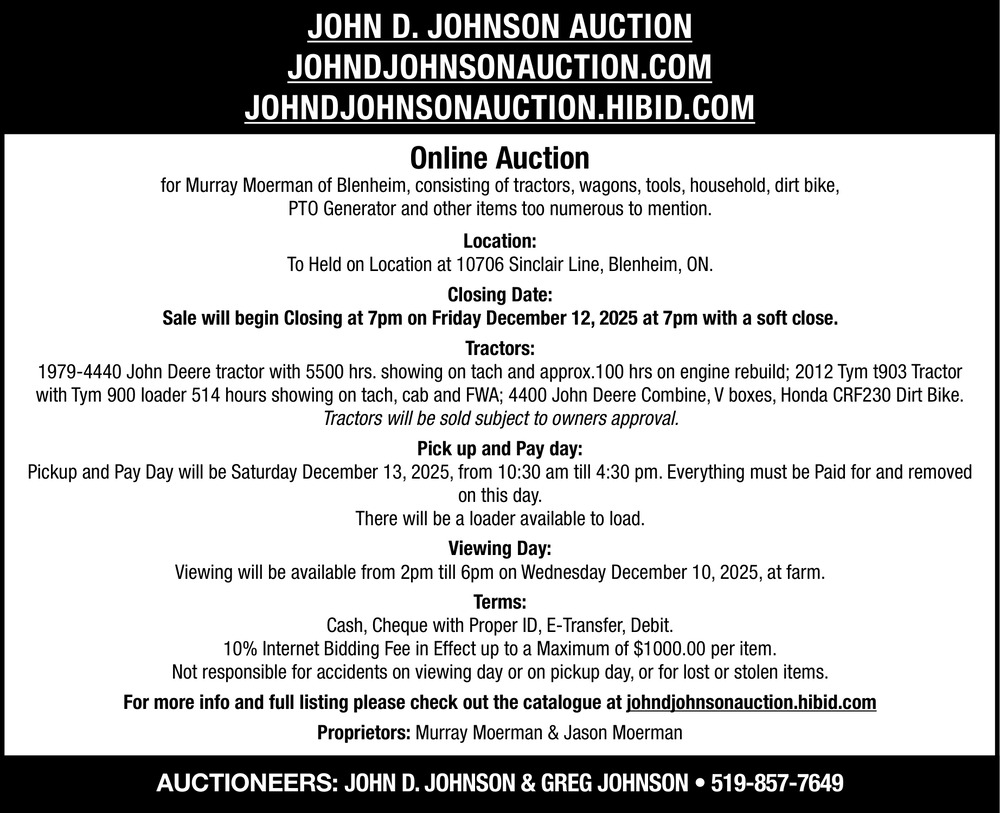 JOHN D. JOHNSON AUCTION
JOHNDJOHNSONAUCTION.COM
JOHNDJOHNSONAUCTION.HIBID.COM

Online Auction

for Murray Moerman of Blenheim, consisting of tractors, wagons, tools, household, dirt bike, PTO Generator and other items too numerous to mention.

Location:
To Held on Location at 10706 Sinclair Line, Blenheim, ON.

Closing Date:
Sale will begin Closing at 7pm on Friday December 12, 2025 at 7pm with a soft close.

Tractors:
1979-4440 John Deere tractor with 5500 hrs. showing on tach and approx.100 hrs on engine rebuild; 2012 Tym t903 Tractor with Tym 900 loader 514 hours showing on tach, cab and FWA; 4400 John Deere Combine, V boxes, Honda CRF230 Dirt Bike.
Tractors will be sold subject to owners approval.

Pick up and Pay day:
Pickup and Pay Day will be Saturday December 13, 2025, from 10:30 am till 4:30 pm. Everything must be Paid for and removed on this day.
There will be a loader available to load.

Viewing Day:
Viewing will be available from 2pm till 6pm on Wednesday December 10, 2025, at farm.

Terms:
Cash, Cheque with Proper ID, E-Transfer, Debit.
10% Internet Bidding Fee in Effect up to a Maximum of $1000.00 per item.
Not responsible for accidents on viewing day or on pickup day, or for lost or stolen items.

For more info and full listing please check out the catalogue at johndjohnsonauction.hibid.com

Proprietors: Murray Moerman & Jason Moerman

AUCTIONEERS: JOHN D. JOHNSON & GREG JOHNSON • 519-857-7649